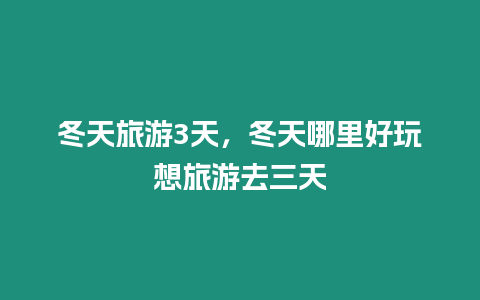 冬天旅游3天，冬天哪里好玩想旅游去三天